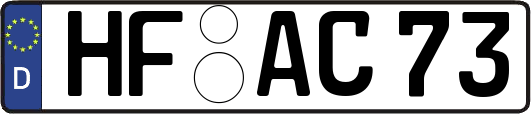 D

HF AC 73